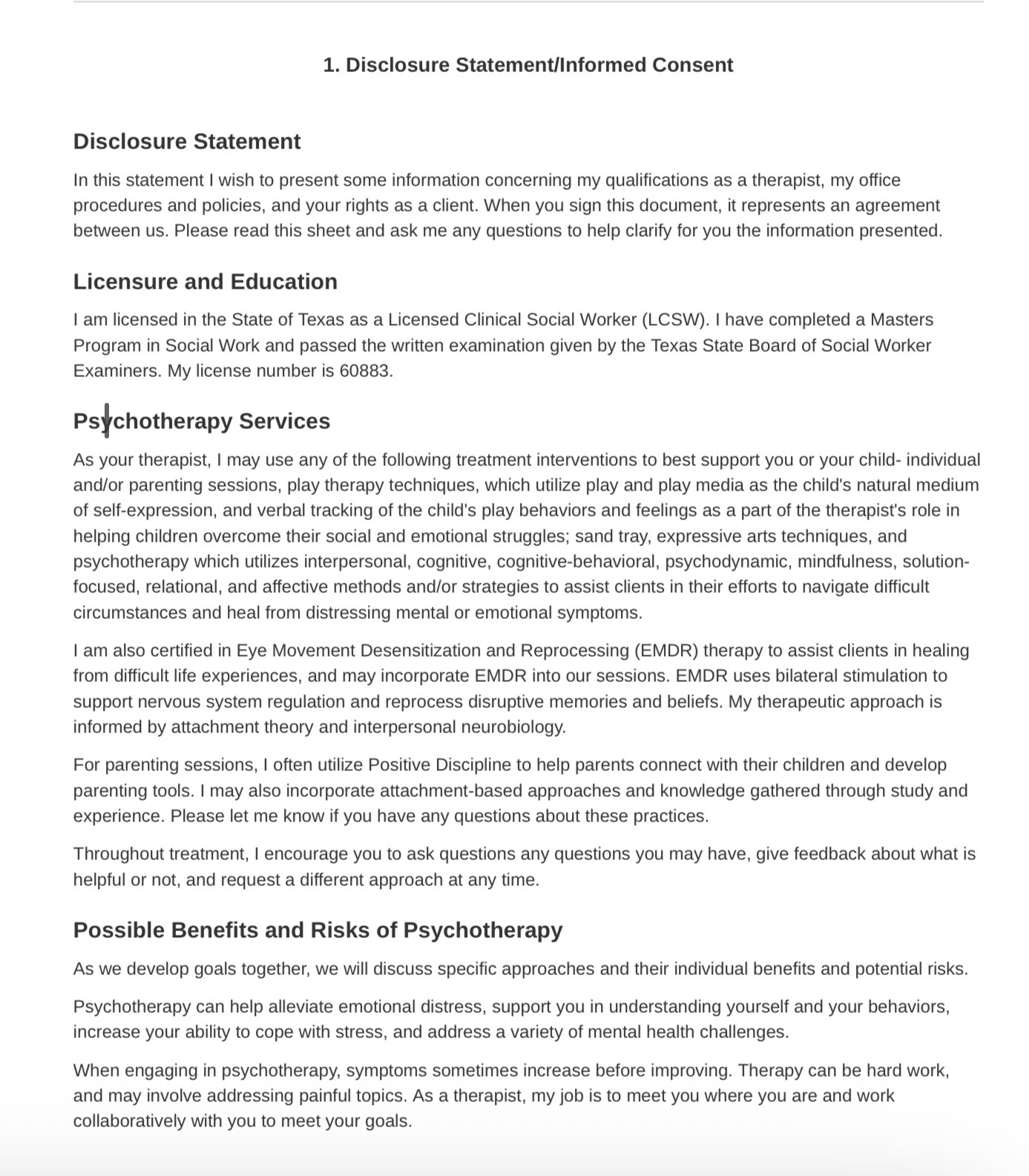 1. Disclosure Statement/Informed Consent

Disclosure Statement

In this statement I wish to present some information concerning my qualifications as a therapist, my office procedures and policies, and your rights as a client. When you sign this document, it represents an agreement between us. Please read this sheet and ask me any questions to help clarify for you the information presented.

Licensure and Education

I am licensed in the State of Texas as a Licensed Clinical Social Worker (LCSW). I have completed a Masters Program in Social Work and passed the written examination given by the Texas State Board of Social Worker Examiners. My license number is 60883.

Psychotherapy Services

As your therapist, I may use any of the following treatment interventions to best support you or your child- individual and/or parenting sessions, play therapy techniques, which utilize play and play media as the child's natural medium of self-expression, and verbal tracking of the child's play behaviors and feelings as a part of the therapist's role in helping children overcome their social and emotional struggles; sand tray, expressive arts techniques, and psychotherapy which utilizes interpersonal, cognitive, cognitive-behavioral, psychodynamic, mindfulness, solution-focused, relational, and affective methods and/or strategies to assist clients in their efforts to navigate difficult circumstances and heal from distressing mental or emotional symptoms.

I am also certified in Eye Movement Desensitization and Reprocessing (EMDR) therapy to assist clients in healing from difficult life experiences, and may incorporate EMDR into our sessions. EMDR uses bilateral stimulation to support nervous system regulation and reprocess disruptive memories and beliefs. My therapeutic approach is informed by attachment theory and interpersonal neurobiology.

For parenting sessions, I often utilize Positive Discipline to help parents connect with their children and develop parenting tools. I may also incorporate attachment-based approaches and knowledge gathered through study and experience. Please let me know if you have any questions about these practices.

Throughout treatment, I encourage you to ask questions any questions you may have, give feedback about what is helpful or not, and request a different approach at any time.

Possible Benefits and Risks of Psychotherapy

As we develop goals together, we will discuss specific approaches and their individual benefits and potential risks.

Psychotherapy can help alleviate emotional distress, support you in understanding yourself and your behaviors, increase your ability to cope with stress, and address a variety of mental health challenges.

When engaging in psychotherapy, symptoms sometimes increase before improving. Therapy can be hard work, and may involve addressing painful topics. As a therapist, my job is to meet you where you are and work collaboratively with you to meet your goals.